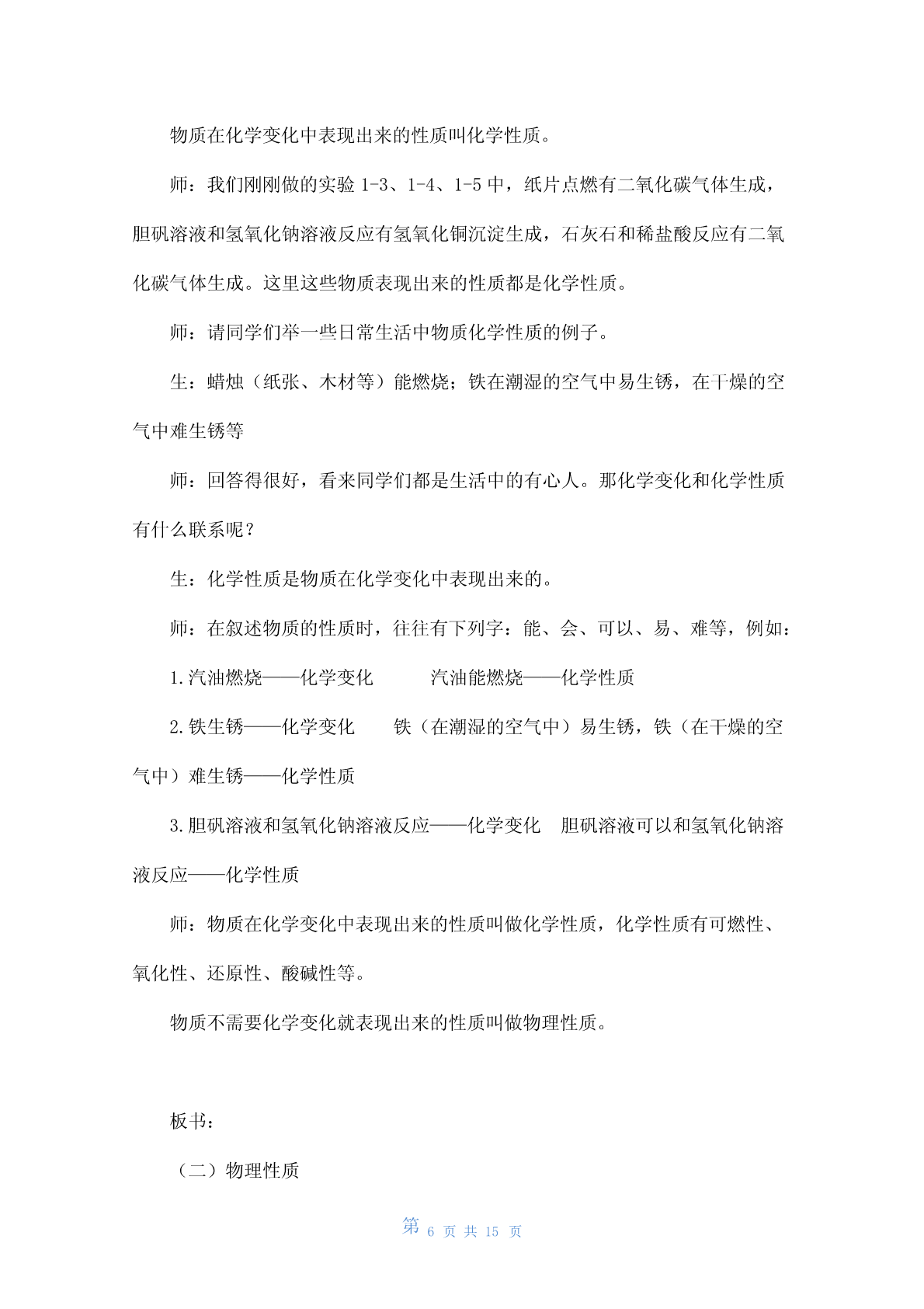 物质在化学变化中表现出来的性质叫化学性质。

师：我们刚刚做的实验 1-3、1-4、1-5 中，纸片点燃有二氧化碳气体生成，胆矾溶液和氢氧化钠溶液反应有氢氧化铜沉淀生成，石灰石和稀盐酸反应有二氧化碳气体生成。这里这些物质表现出来的性质都是化学性质。

师：请同学们举一些日常生活中物质化学性质的例子。

生：蜡烛（纸张、木材等）能燃烧；铁在潮湿的空气中易生锈，在干燥的空气中难生锈等

师：回答得很好，看来同学们都是生活中的有心人。那化学变化和化学性质有什么联系呢？

生：化学性质是物质在化学变化中表现出来的。

师：在叙述物质的性质时，往往有下列字：能、会、可以、易、难等，例如：

1.汽油燃烧——化学变化　　汽油能燃烧——化学性质

2.铁生锈——化学变化　　铁（在潮湿的空气中）易生锈，铁（在干燥的空气中）难生锈——化学性质

3.胆矾溶液和氢氧化钠溶液反应——化学变化　胆矾溶液可以和氢氧化钠溶液反应——化学性质

师：物质在化学变化中表现出来的性质叫做化学性质，化学性质有可燃性、氧化性、还原性、酸碱性等。

物质不需要化学变化就表现出来的性质叫做物理性质。

板书：

（二）物理性质

第 6 页 共 15 页